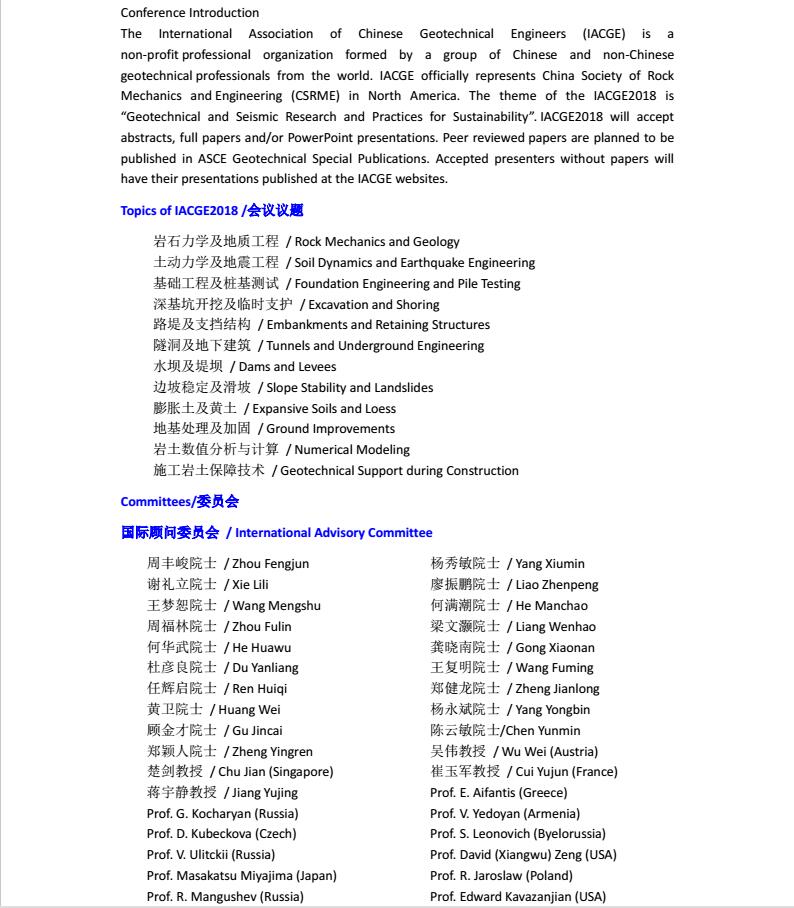 Conference Introduction

The International Association of Chinese Geotechnical Engineers (IACGE) is a non-profit professional organization formed by a group of Chinese and non-Chinese geotechnical professionals from the world. IACGE officially represents China Society of Rock Mechanics and Engineering (CSRME) in North America. The theme of the IACGE2018 is "Geotechnical and Seismic Research and Practices for Sustainability". IACGE2018 will accept abstracts, full papers and/or PowerPoint presentations. Peer reviewed papers are planned to be published in ASCE Geotechnical Special Publications. Accepted presenters without papers will have their presentations published at the IACGE websites.

Topics of IACGE2018 /会议议题

岩石力学及地质工程 / Rock Mechanics and Geology
土动力学及地震工程 / Soil Dynamics and Earthquake Engineering
基础工程及桩基测试 / Foundation Engineering and Pile Testing
深基坑开挖及临时支护 / Excavation and Shoring
路堤及支挡结构 / Embankments and Retaining Structures
隧洞及地下建筑 / Tunnels and Underground Engineering
水坝及堤坝 / Dams and Levees
边坡稳定及滑坡 / Slope Stability and Landslides
膨胀土及黄土 / Expansive Soils and Loess
地基处理及加固 / Ground Improvements
岩土数值分析与计算 / Numerical Modeling
施工岩土保障技术 / Geotechnical Support during Construction

Committees/委员会

国际顾问委员会 / International Advisory Committee

周丰峻院士 / Zhou Fengjun
谢礼立院士 / Xie Lili
王梦恕院士 / Wang Mengshu
周福林院士 / Zhou Fulin
何华武院士 / He Huawu
杜彦良院士 / Du Yanliang
任辉启院士 / Ren Huiqi
黄卫院士 / Huang Wei
顾金才院士 / Gu Jincai
郑颖人院士 / Zheng Yingren
楚剑教授 / Chu Jian (Singapore)
蒋宇静教授 / Jiang Yujing
Prof. G. Kocharyan (Russia)
Prof. D. Kubeckova (Czech)
Prof. V. Ulitckii (Russia)
Prof. Masakatsu Miyajima (Japan)
Prof. R. Mangushev (Russia)

杨秀敏院士 / Yang Xiumin
廖振鹏院士 / Liao Zhenpeng
何满潮院士 / He Manchao
梁文灏院士 / Liang Wenhao
龚晓南院士 / Gong Xiaonan
王复明院士 / Wang Fuming
郑健龙院士 / Zheng Jianlong
杨永斌院士 / Yang Yongbin
陈云敏院士/Chen Yunmin
吴伟教授 / Wu Wei (Austria)
崔玉军教授 / Cui Yujun (France)
Prof. E. Aifantis (Greece)
Prof. V. Yedoyan (Armenia)
Prof. S. Leonovich (Byelorussia)
Prof. David (Xiangwu) Zeng (USA)
Prof. R. Jaroslaw (Poland)
Prof. Edward Kavazanjian (USA)